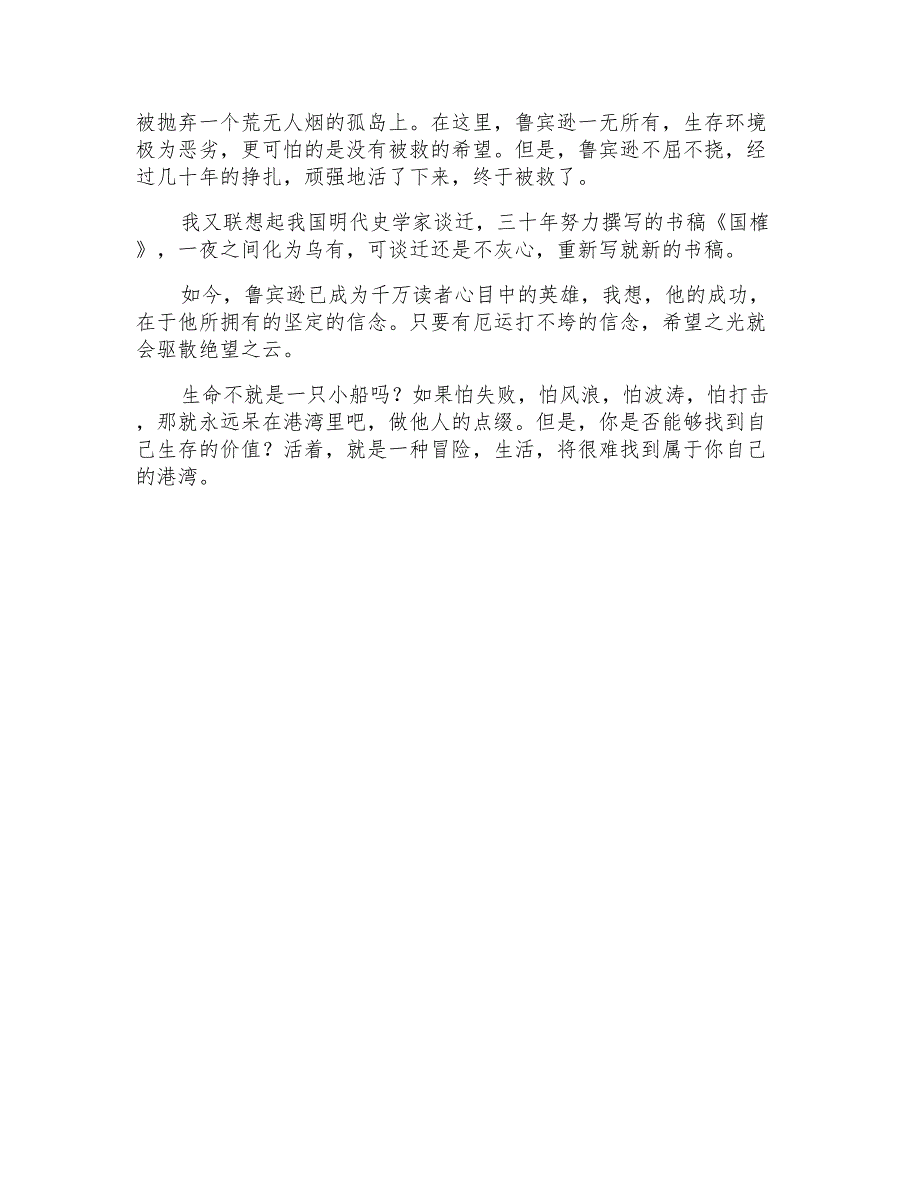 被抛弃一个荒无人烟的孤岛上。在这里，鲁宾逊一无所有，生存环境极为恶劣，更可怕的是没有被救的希望。但是，鲁宾逊不屈不挠，经过几十年的挣扎，顽强地活了下来，终于被救了。

我又联想起我国明代史学家谈迁，三十年努力撰写的书稿《国榷》，一夜之间化为乌有，可谈迁还是不灰心，重新写就新的书稿。

如今，鲁宾逊已成为千万读者心目中的英雄，我想，他的成功，在于他所拥有的坚定的信念。只要有厄运打不垮的信念，希望之光就会驱散绝望之云。

生命不就是一只小船吗？如果怕失败，怕风浪，怕波涛，怕打击，那就永远呆在港湾里吧，做他人的点缀。但是，你是否能够找到自己生存的价值？活着，就是一种冒险，生活，将很难找到属于你自己的港湾。